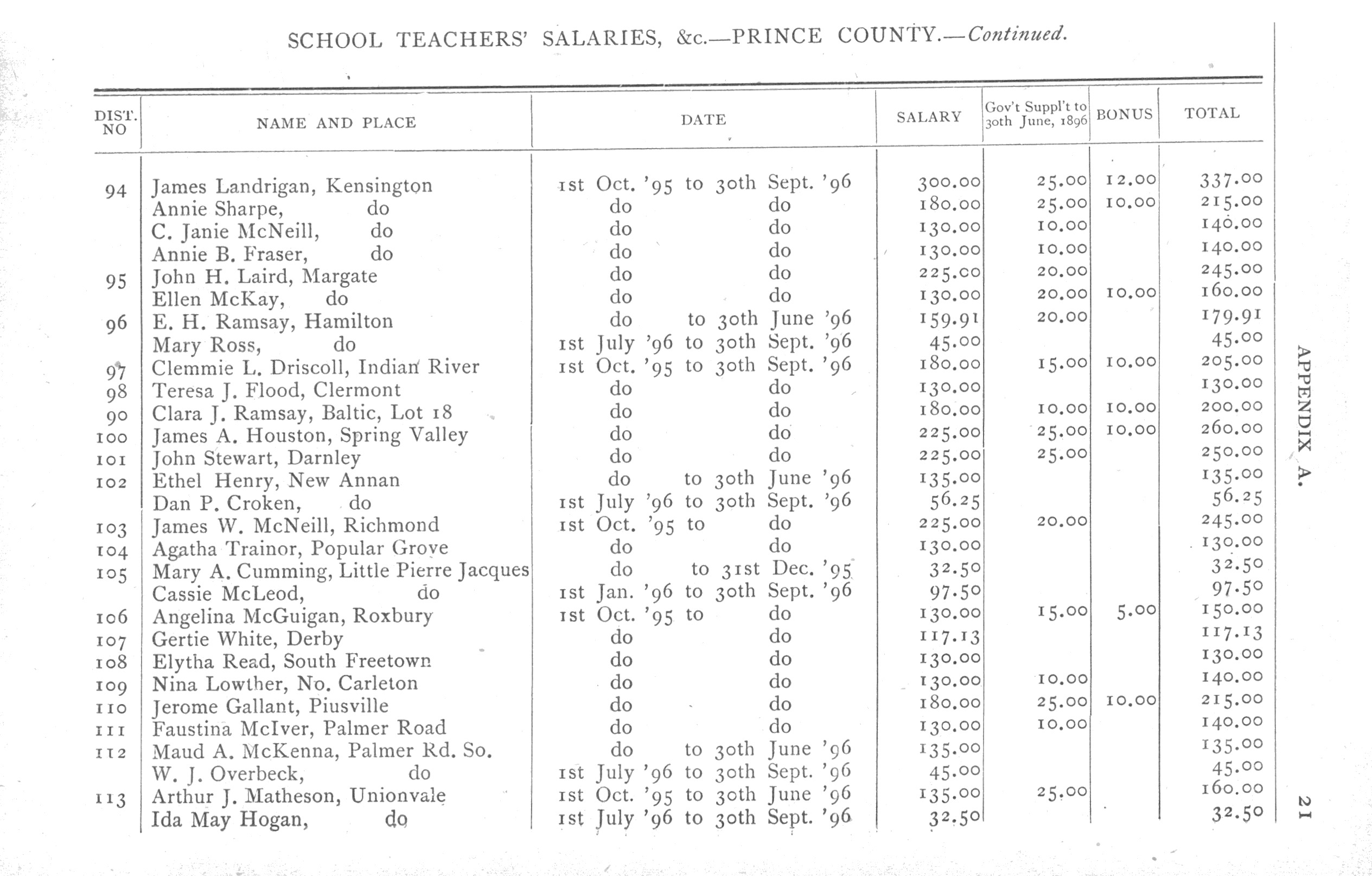 SCHOOL TEACHERS' SALARIES, &c.—PRINCE COUNTY.—Continued.

| DIST. NO | NAME AND PLACE | DATE | SALARY | Gov't Suppl't to 30th June, 1896 | BONUS | TOTAL |
|---|---|---|---|---|---|---|
| 94 | James Landrigan, Kensington | 1st Oct. '95 to 30th Sept. '96 | 300.00 | 25.00 | 12.00 | 337.00 |
| | Annie Sharpe, do | do do | 180.00 | 25.00 | 10.00 | 215.00 |
| | C. Janie McNeill, do | do do | 130.00 | 10.00 | | 140.00 |
| | Annie B. Fraser, do | do do | 130.00 | 10.00 | | 140.00 |
| 95 | John H. Laird, Margate | do do | 225.00 | 20.00 | | 245.00 |
| | Ellen McKay, do | do do | 130.00 | 20.00 | 10.00 | 160.00 |
| 96 | E. H. Ramsay, Hamilton | do to 30th June '96 | 159.91 | 20.00 | | 179.91 |
| | Mary Ross, do | 1st July '96 to 30th Sept. '96 | 45.00 | | | 45.00 |
| 97 | Clemmie L. Driscoll, Indian River | 1st Oct. '95 to 30th Sept. '96 | 180.00 | 15.00 | 10.00 | 205.00 |
| 98 | Teresa J. Flood, Clermont | do do | 130.00 | | | 130.00 |
| 90 | Clara J. Ramsay, Baltic, Lot 18 | do do | 180.00 | 10.00 | 10.00 | 200.00 |
| 100 | James A. Houston, Spring Valley | do do | 225.00 | 25.00 | 10.00 | 260.00 |
| 101 | John Stewart, Darnley | do do | 225.00 | 25.00 | | 250.00 |
| 102 | Ethel Henry, New Annan | do to 30th June '96 | 135.00 | | | 135.00 |
| | Dan P. Croken, do | 1st July '96 to 30th Sept. '96 | 56.25 | | | 56.25 |
| 103 | James W. McNeill, Richmond | 1st Oct. '95 to do | 225.00 | 20.00 | | 245.00 |
| 104 | Agatha Trainor, Popular Grove | do do | 130.00 | | | 130.00 |
| 105 | Mary A. Cumming, Little Pierre Jacques | do to 31st Dec. '95 | 32.50 | | | 32.50 |
| | Cassie McLeod, do | 1st Jan. '96 to 30th Sept. '96 | 97.50 | | | 97.50 |
| 106 | Angelina McGuigan, Roxbury | 1st Oct. '95 to do | 130.00 | 15.00 | 5.00 | 150.00 |
| 107 | Gertie White, Derby | do do | 117.13 | | | 117.13 |
| 108 | Elytha Read, South Freetown | do do | 130.00 | | | 130.00 |
| 109 | Nina Lowther, No. Carleton | do do | 130.00 | 10.00 | | 140.00 |
| 110 | Jerome Gallant, Piusville | do do | 180.00 | 25.00 | 10.00 | 215.00 |
| 111 | Faustina McIver, Palmer Road | do do | 130.00 | 10.00 | | 140.00 |
| 112 | Maud A. McKenna, Palmer Rd. So. | do to 30th June '96 | 135.00 | | | 135.00 |
| | W. J. Overbeck, do | 1st July '96 to 30th Sept. '96 | 45.00 | | | 45.00 |
| 113 | Arthur J. Matheson, Unionvale | 1st Oct. '95 to 30th June '96 | 135.00 | 25.00 | | 160.00 |
| | Ida May Hogan, do | 1st July '96 to 30th Sept. '96 | 32.50 | | | 32.50 |

APPENDIX A.

21